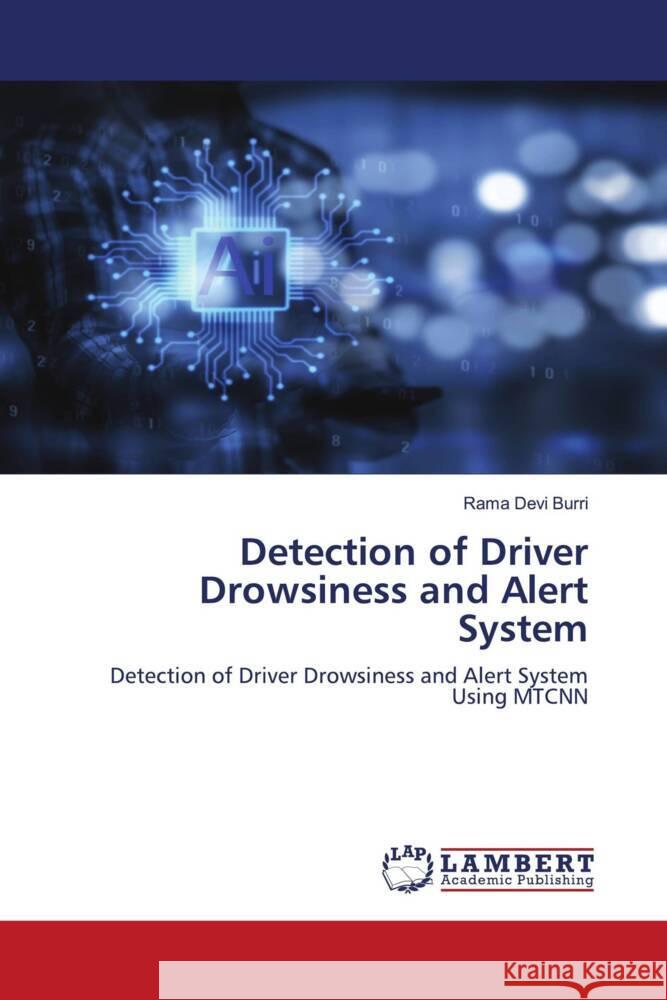 Ai

Rama Devi Burri

Detection of Driver Drowsiness and Alert System

Detection of Driver Drowsiness and Alert System Using MTCNN

LAP LAMBERT Academic Publishing